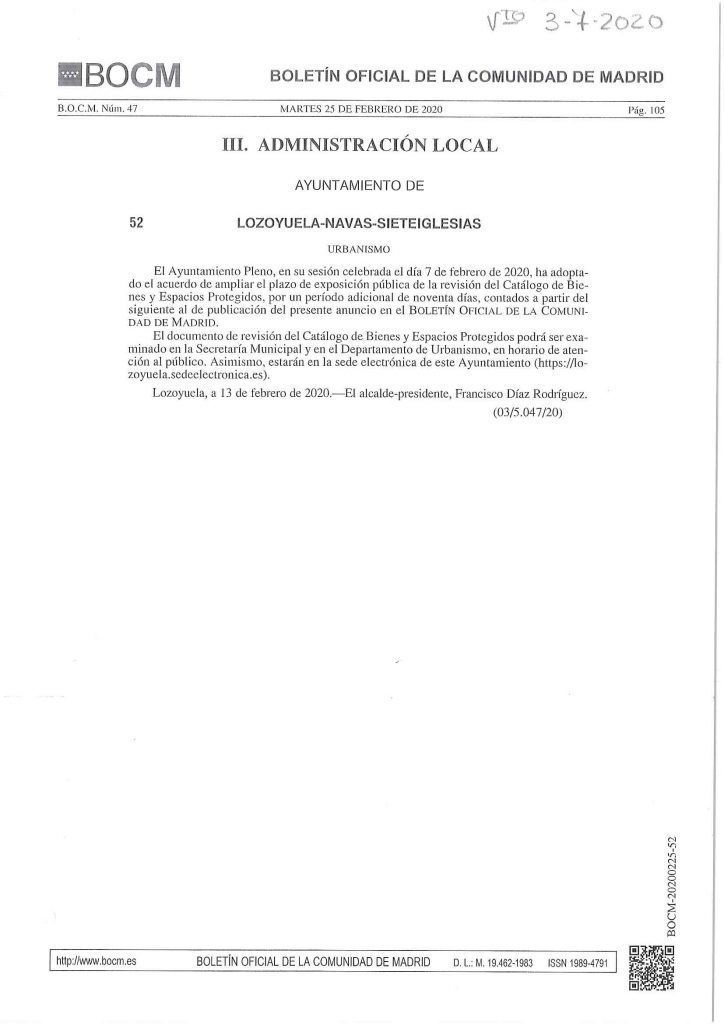 Vto 3-7-2020

BOCM

BOLETÍN OFICIAL DE LA COMUNIDAD DE MADRID

B.O.C.M. Núm. 47

MARTES 25 DE FEBRERO DE 2020

Pág. 105

III. ADMINISTRACIÓN LOCAL

AYUNTAMIENTO DE

52

LOZOYUELA-NAVAS-SIETEIGLESIAS

URBANISMO

El Ayuntamiento Pleno, en su sesión celebrada el día 7 de febrero de 2020, ha adoptado el acuerdo de ampliar el plazo de exposición pública de la revisión del Catálogo de Bienes y Espacios Protegidos, por un período adicional de noventa días, contados a partir del siguiente al de publicación del presente anuncio en el BOLETÍN OFICIAL DE LA COMUNIDAD DE MADRID.

El documento de revisión del Catálogo de Bienes y Espacios Protegidos podrá ser examinado en la Secretaría Municipal y en el Departamento de Urbanismo, en horario de atención al público. Asimismo, estarán en la sede electrónica de este Ayuntamiento (https://lozoyuela.sedeelectronica.es).

Lozoyuela, a 13 de febrero de 2020.—El alcalde-presidente, Francisco Díaz Rodríguez.

(03/5.047/20)

BOCM-20200225-52

http://www.bocm.es

BOLETÍN OFICIAL DE LA COMUNIDAD DE MADRID

D. L.: M. 19.462-1983

ISSN 1989-4791